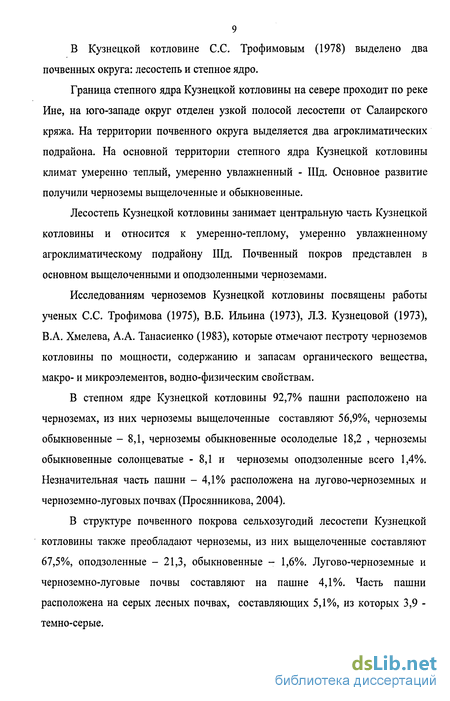 9

В Кузнецкой котловине С.С. Трофимовым (1978) выделено два почвенных округа: лесостепь и степное ядро.

Граница степного ядра Кузнецкой котловины на севере проходит по реке Ине, на юго-западе округ отделен узкой полосой лесостепи от Салаирского кряжа. На территории почвенного округа выделяется два агроклиматических подрайона. На основной территории степного ядра Кузнецкой котловины климат умеренно теплый, умеренно увлажненный - IIIд. Основное развитие получили черноземы выщелоченные и обыкновенные.

Лесостепь Кузнецкой котловины занимает центральную часть Кузнецкой котловины и относится к умеренно-теплому, умеренно увлажненному агроклиматическому подрайону IIIд. Почвенный покров представлен в основном выщелоченными и оподзоленными черноземами.

Исследованиям черноземов Кузнецкой котловины посвящены работы ученых С.С. Трофимова (1975), В.Б. Ильина (1973), Л.З. Кузнецовой (1973), В.А. Хмелева, А.А. Танасиенко (1983), которые отмечают пестроту черноземов котловины по мощности, содержанию и запасам органического вещества, макро- и микроэлементов, водно-физическим свойствам.

В степном ядре Кузнецкой котловины 92,7% пашни расположено на черноземах, из них черноземы выщелоченные составляют 56,9%, черноземы обыкновенные – 8,1, черноземы обыкновенные осолоделые 18,2 , черноземы обыкновенные солонцеватые - 8,1 и черноземы оподзоленные всего 1,4%. Незначительная часть пашни – 4,1% расположена на лугово-черноземных и черноземно-луговых почвах (Просянникова, 2004).

В структуре почвенного покрова сельхозугодий лесостепи Кузнецкой котловины также преобладают черноземы, из них выщелоченные составляют 67,5%, оподзоленные – 21,3, обыкновенные – 1,6%. Лугово-черноземные и черноземно-луговые почвы составляют на пашне 4,1%. Часть пашни расположена на серых лесных почвах, составляющих 5,1%, из которых 3,9 - темно-серые.

dsLib.net
библиотека диссертаций